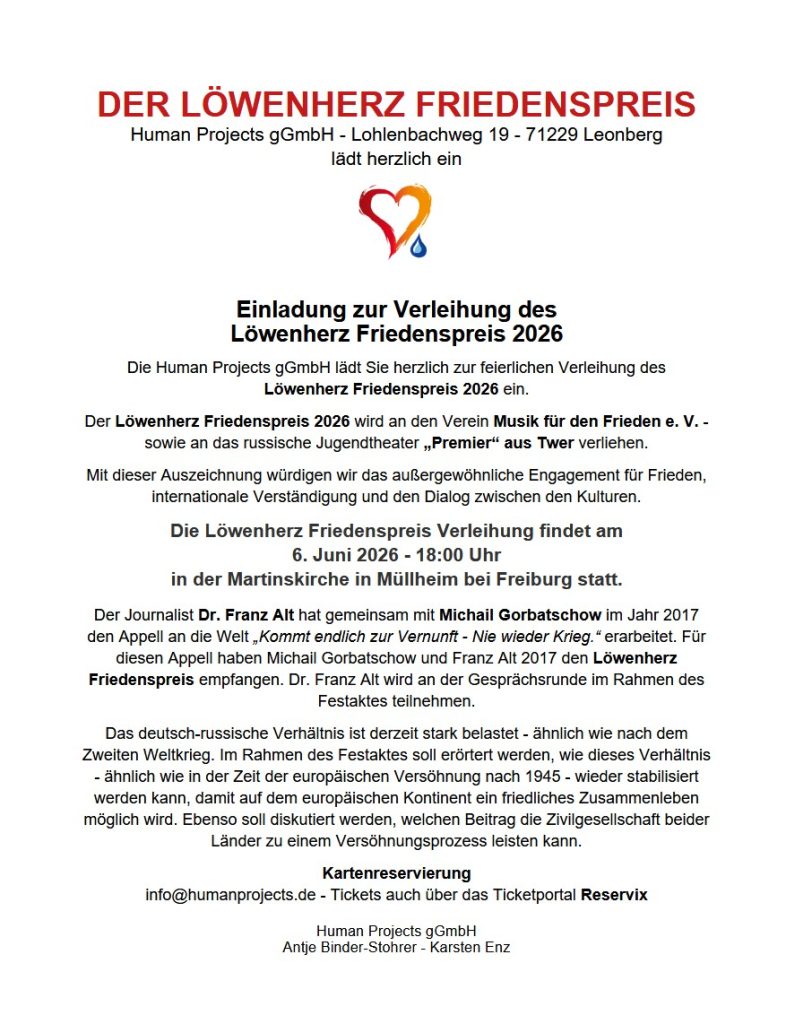 DER LÖWENHERZ FRIEDENSPREIS
Human Projects gGmbH - Lohlenbachweg 19 - 71229 Leonberg
lädt herzlich ein

Einladung zur Verleihung des
Löwenherz Friedenspreis 2026

Die Human Projects gGmbH lädt Sie herzlich zur feierlichen Verleihung des Löwenherz Friedenspreis 2026 ein.

Der Löwenherz Friedenspreis 2026 wird an den Verein Musik für den Frieden e. V. - sowie an das russische Jugendtheater „Premier“ aus Twer verliehen.

Mit dieser Auszeichnung würdigen wir das außergewöhnliche Engagement für Frieden, internationale Verständigung und den Dialog zwischen den Kulturen.

Die Löwenherz Friedenspreis Verleihung findet am
6. Juni 2026 - 18:00 Uhr
in der Martinskirche in Müllheim bei Freiburg statt.

Der Journalist Dr. Franz Alt hat gemeinsam mit Michail Gorbatschow im Jahr 2017 den Appell an die Welt „Kommt endlich zur Vernunft - Nie wieder Krieg.“ erarbeitet. Für diesen Appell haben Michail Gorbatschow und Franz Alt 2017 den Löwenherz Friedenspreis empfangen. Dr. Franz Alt wird an der Gesprächsrunde im Rahmen des Festaktes teilnehmen.

Das deutsch-russische Verhältnis ist derzeit stark belastet - ähnlich wie nach dem Zweiten Weltkrieg. Im Rahmen des Festaktes soll erörtert werden, wie dieses Verhältnis - ähnlich wie in der Zeit der europäischen Versöhnung nach 1945 - wieder stabilisiert werden kann, damit auf dem europäischen Kontinent ein friedliches Zusammenleben möglich wird. Ebenso soll diskutiert werden, welchen Beitrag die Zivilgesellschaft beider Länder zu einem Versöhnungsprozess leisten kann.

Kartenreservierung
info@humanprojects.de - Tickets auch über das Ticketportal Reservix

Human Projects gGmbH
Antje Binder-Stohrer - Karsten Enz